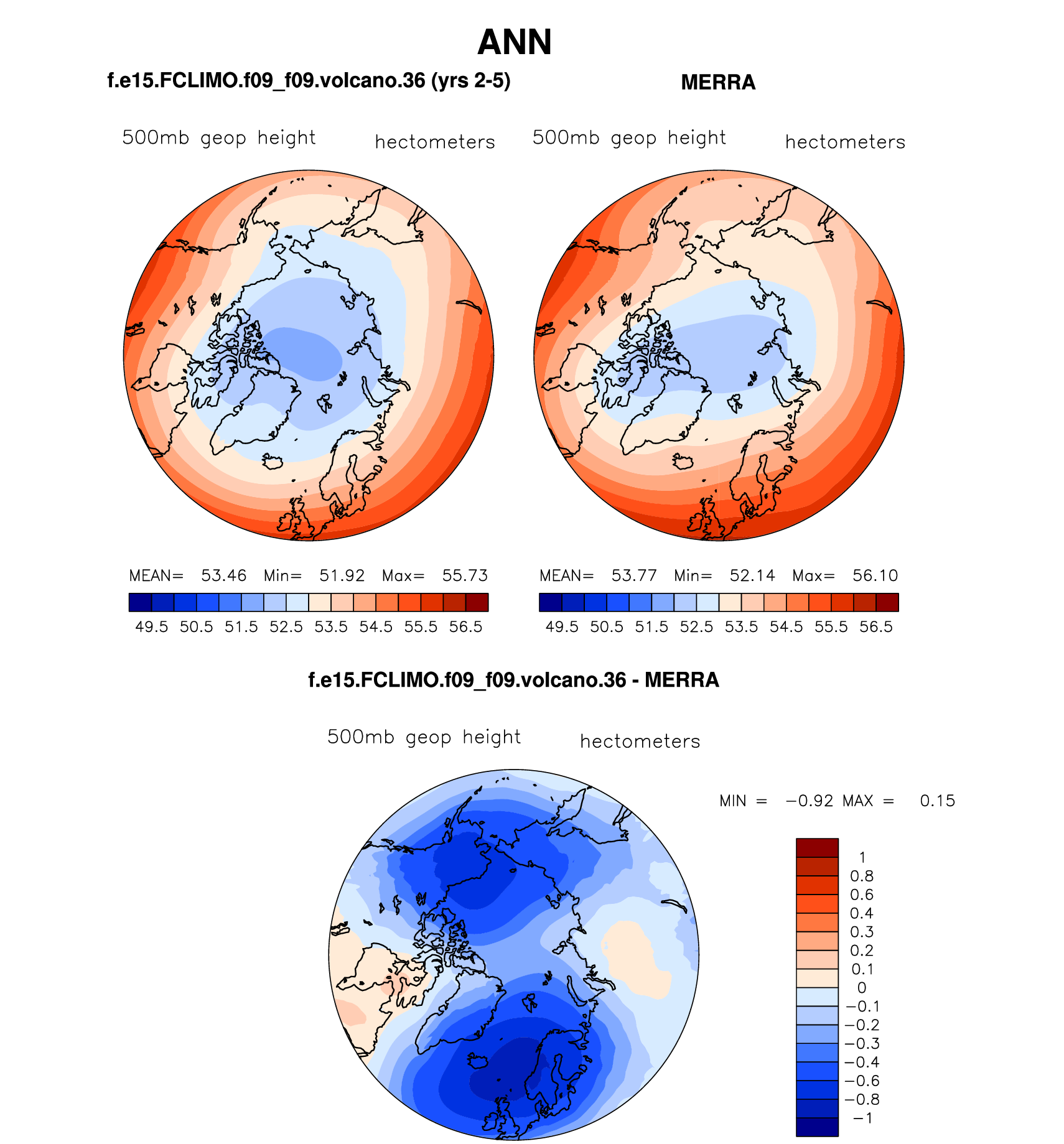 ANN

f.e15.FCLIMO.f09_f09.volcano.36 (yrs 2-5)

500mb geop height hectometers

MEAN= 53.46 Min= 51.92 Max= 55.73

49.5 50.5 51.5 52.5 53.5 54.5 55.5 56.5

MERRA

500mb geop height hectometers

MEAN= 53.77 Min= 52.14 Max= 56.10

49.5 50.5 51.5 52.5 53.5 54.5 55.5 56.5

f.e15.FCLIMO.f09_f09.volcano.36 - MERRA

500mb geop height hectometers

MIN = −0.92 MAX = 0.15

1
0.8
0.6
0.4
0.3
0.2
0.1
0
−0.1
−0.2
−0.3
−0.4
−0.6
−0.8
−1